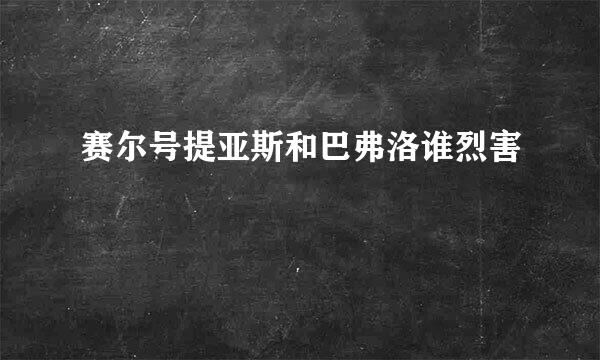 赛尔号提亚斯和巴弗洛谁烈害